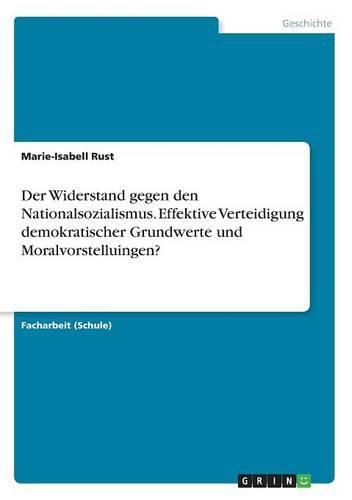 Geschichte

Marie-Isabell Rust

Der Widerstand gegen den Nationalsozialismus. Effektive Verteidigung demokratischer Grundwerte und Moralvorstelluingen?

Facharbeit (Schule)

GRIN